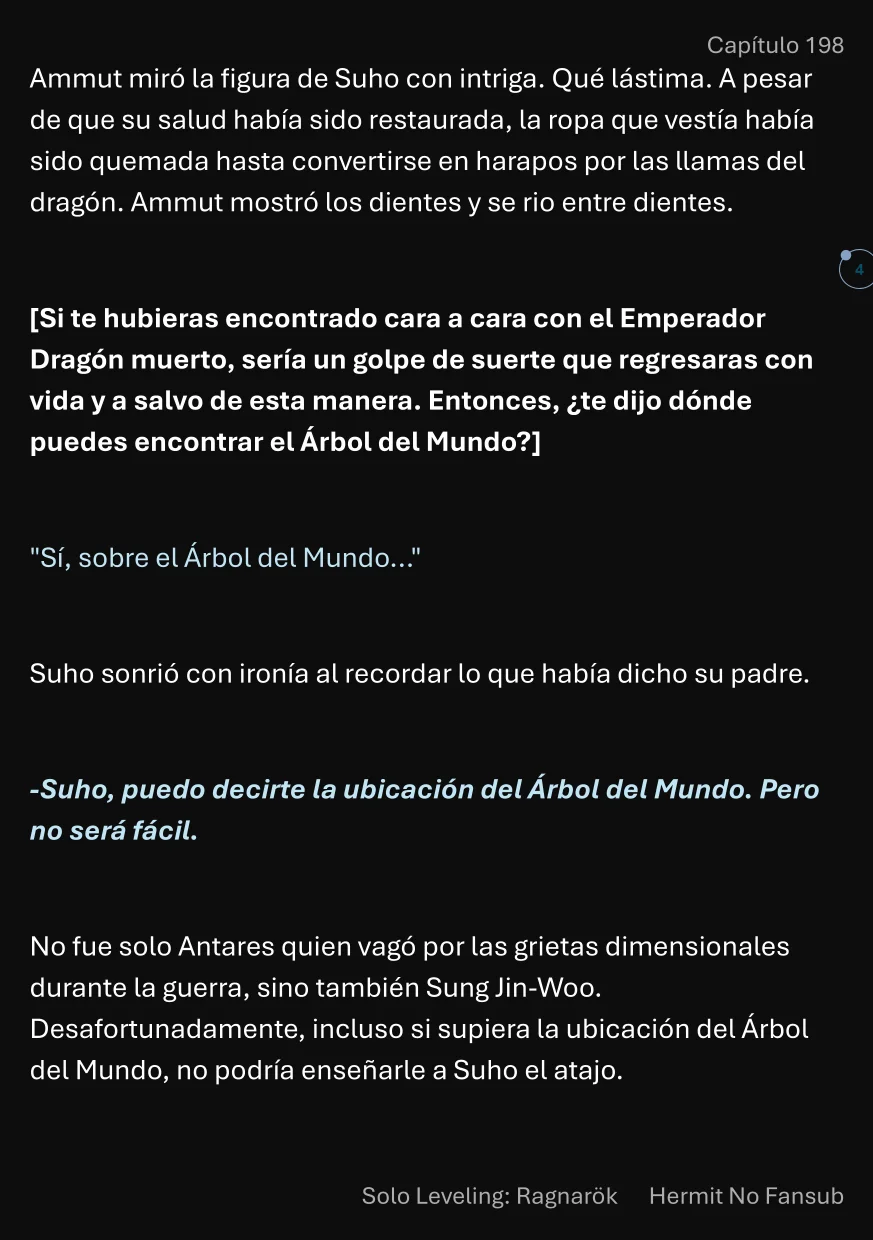 Capítulo 198

Ammut miró la figura de Suho con intriga. Qué lástima. A pesar de que su salud había sido restaurada, la ropa que vestía había sido quemada hasta convertirse en harapos por las llamas del dragón. Ammut mostró los dientes y se rio entre dientes.

4

[Si te hubieras encontrado cara a cara con el Emperador Dragón muerto, sería un golpe de suerte que regresaras con vida y a salvo de esta manera. Entonces, ¿te dijo dónde puedes encontrar el Árbol del Mundo?]

"Sí, sobre el Árbol del Mundo..."

Suho sonrió con ironía al recordar lo que había dicho su padre.

-Suho, puedo decirte la ubicación del Árbol del Mundo. Pero no será fácil.

No fue solo Antares quien vagó por las grietas dimensionales durante la guerra, sino también Sung Jin-Woo. Desafortunadamente, incluso si supiera la ubicación del Árbol del Mundo, no podría enseñarle a Suho el atajo.

Solo Leveling: Ragnarök Hermit No Fansub